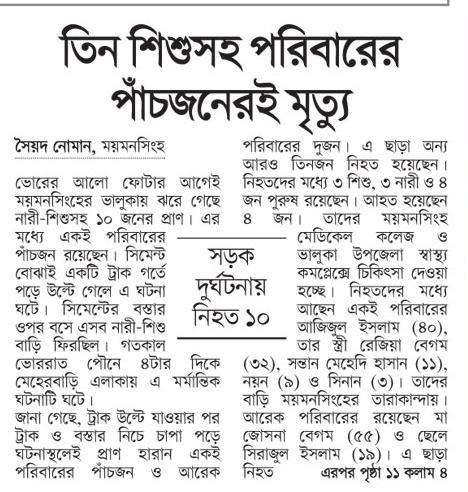 তিন শিশুসহ পরিবারের পাঁচজনেরই মৃত্যু

সৈয়দ নোমান, ময়মনসিংহ

ভোরের আলো ফোটার আগেই ময়মনসিংহের ভালুকায় ঝরে গেছে নারী-শিশুসহ ১০ জনের প্রাণ। এর মধ্যে একই পরিবারের পাঁচজন রয়েছেন। সিমেন্ট বোঝাই একটি ট্রাক গর্তে পড়ে উল্টে গেলে এ ঘটনা ঘটে। সিমেন্টের বস্তার ওপর বসে এসব নারী-শিশু বাড়ি ফিরছিল। গতকাল ভোররাত পৌনে ৪টার দিকে মেহেরবাড়ি এলাকায় এ মর্মান্তিক ঘটনাটি ঘটে।
জানা গেছে, ট্রাক উল্টে যাওয়ার পর ট্রাক ও বস্তার নিচে চাপা পড়ে ঘটনাস্থলেই প্রাণ হারান একই পরিবারের পাঁচজন ও আরেক পরিবারের দুজন। এ ছাড়া অন্য আরও তিনজন নিহত হয়েছেন। নিহতদের মধ্যে ৩ শিশু, ৩ নারী ও ৪ জন পুরুষ রয়েছেন। আহত হয়েছেন ৪ জন। তাদের ময়মনসিংহ মেডিকেল কলেজ ও ভালুকা উপজেলা স্বাস্থ্য কমপ্লেক্সে চিকিৎসা দেওয়া হচ্ছে। নিহতদের মধ্যে আছেন একই পরিবারের আজিজুল ইসলাম (৪০), তার স্ত্রী রেজিয়া বেগম (৩২), সন্তান মেহেদি হাসান (১১), নয়ন (৯) ও সিনান (৩)। তাদের বাড়ি ময়মনসিংহের তারাকান্দায়। আরেক পরিবারের রয়েছেন মা জোসনা বেগম (৫৫) ও ছেলে সিরাজুল ইসলাম (১৯)। এ ছাড়া নিহত এরপর পৃষ্ঠা ১১ কলাম ৪

সড়ক দুর্ঘটনায় নিহত ১০